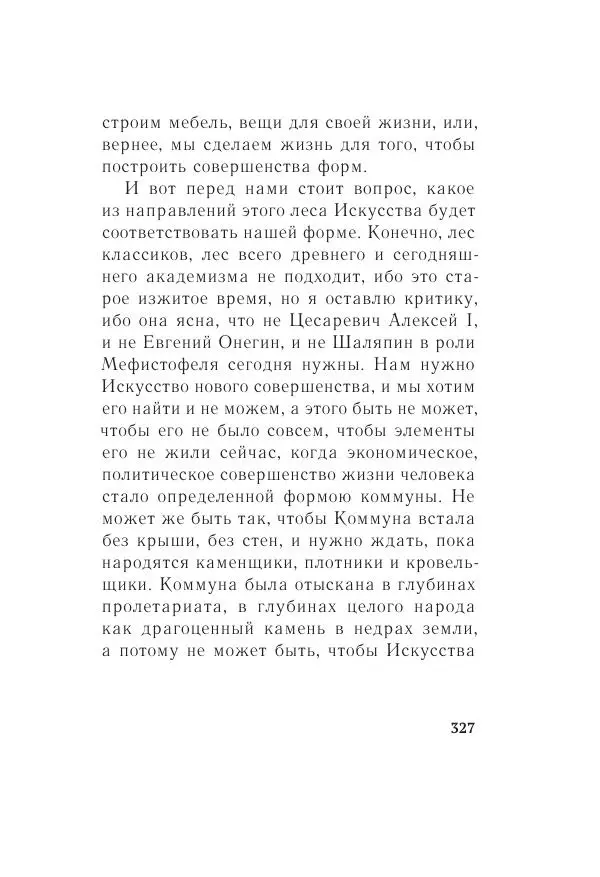 строим мебель, вещи для своей жизни, или, вернее, мы сделаем жизнь для того, чтобы построить совершенства форм.

И вот перед нами стоит вопрос, какое из направлений этого леса Искусства будет соответствовать нашей форме. Конечно, лес классиков, лес всего древнего и сегодняшнего академизма не подходит, ибо это старое изжитое время, но я оставлю критику, ибо она ясна, что не Цесаревич Алексей I, и не Евгений Онегин, и не Шаляпин в роли Мефистофеля сегодня нужны. Нам нужно Искусство нового совершенства, и мы хотим его найти и не можем, а этого быть не может, чтобы его не было совсем, чтобы элементы его не жили сейчас, когда экономическое, политическое совершенство жизни человека стало определенной формою коммуны. Не может же быть так, чтобы Коммуна встала без крыши, без стен, и нужно ждать, пока народятся каменщики, плотники и кровельщики. Коммуна была отыскана в глубинах пролетариата, в глубинах целого народа как драгоценный камень в недрах земли, а потому не может быть, чтобы Искусства

327